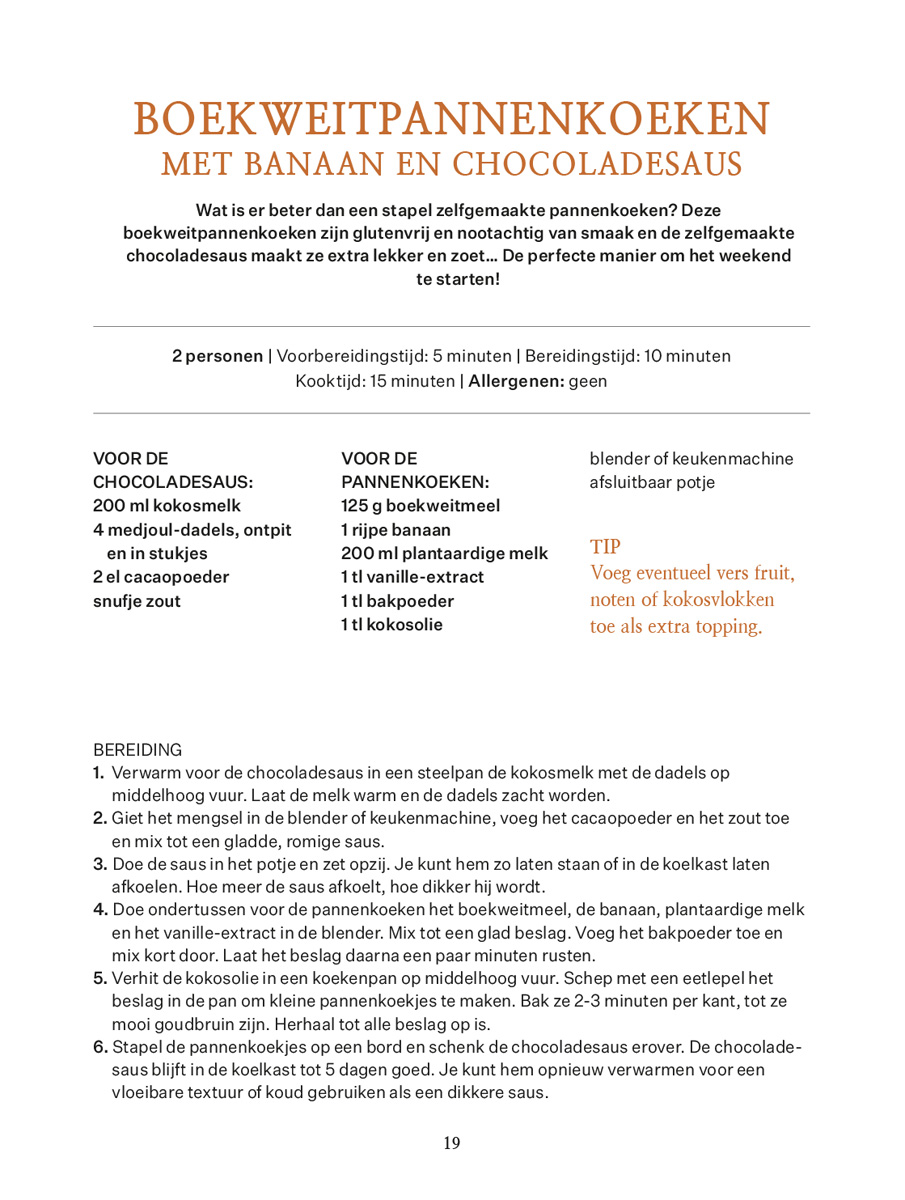 BOEKWEITPANNENKOEKEN
MET BANAAN EN CHOCOLADESAUS

Wat is er beter dan een stapel zelfgemaakte pannenkoeken? Deze boekweitpannenkoeken zijn glutenvrij en nootachtig van smaak en de zelfgemaakte chocoladesaus maakt ze extra lekker en zoet… De perfecte manier om het weekend te starten!

2 personen | Voorbereidingstijd: 5 minuten | Bereidingstijd: 10 minuten
Kooktijd: 15 minuten | Allergenen: geen

VOOR DE CHOCOLADESAUS:
200 ml kokosmelk
4 medjoul-dadels, ontpit en in stukjes
2 el cacaopoeder
snufje zout

VOOR DE PANNENKOEKEN:
125 g boekweitmeel
1 rijpe banaan
200 ml plantaardige melk
1 tl vanille-extract
1 tl bakpoeder
1 tl kokosolie

blender of keukenmachine
afsluitbaar potje

TIP
Voeg eventueel vers fruit, noten of kokosvlokken toe als extra topping.

BEREIDING
1. Verwarm voor de chocoladesaus in een steelpan de kokosmelk met de dadels op middelhoog vuur. Laat de melk warm en de dadels zacht worden.
2. Giet het mengsel in de blender of keukenmachine, voeg het cacaopoeder en het zout toe en mix tot een gladde, romige saus.
3. Doe de saus in het potje en zet opzij. Je kunt hem zo laten staan of in de koelkast laten afkoelen. Hoe meer de saus afkoelt, hoe dikker hij wordt.
4. Doe ondertussen voor de pannenkoeken het boekweitmeel, de banaan, plantaardige melk en het vanille-extract in de blender. Mix tot een glad beslag. Voeg het bakpoeder toe en mix kort door. Laat het beslag daarna een paar minuten rusten.
5. Verhit de kokosolie in een koekenpan op middelhoog vuur. Schep met een eetlepel het beslag in de pan om kleine pannenkoekjes te maken. Bak ze 2-3 minuten per kant, tot ze mooi goudbruin zijn. Herhaal tot alle beslag op is.
6. Stapel de pannenkoekjes op een bord en schenk de chocoladesaus erover. De chocoladesaus blijft in de koelkast tot 5 dagen goed. Je kunt hem opnieuw verwarmen voor een vloeibare textuur of koud gebruiken als een dikkere saus.

19